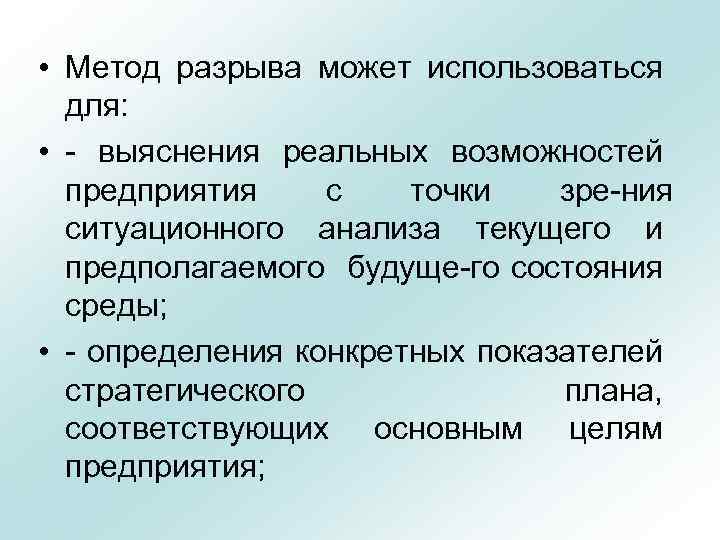 • Метод разрыва может использоваться для:

• - выяснения реальных возможностей предприятия с точки зре-ния ситуационного анализа текущего и предполагаемого будуще-го состояния среды;

• - определения конкретных показателей стратегического плана, соответствующих основным целям предприятия;